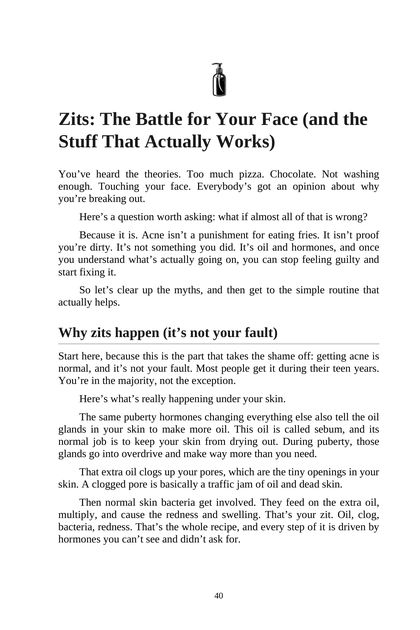 Zits: The Battle for Your Face (and the Stuff That Actually Works)

You've heard the theories. Too much pizza. Chocolate. Not washing enough. Touching your face. Everybody's got an opinion about why you're breaking out.

Here's a question worth asking: what if almost all of that is wrong?

Because it is. Acne isn't a punishment for eating fries. It isn't proof you're dirty. It's not something you did. It's oil and hormones, and once you understand what's actually going on, you can stop feeling guilty and start fixing it.

So let's clear up the myths, and then get to the simple routine that actually helps.

Why zits happen (it's not your fault)

Start here, because this is the part that takes the shame off: getting acne is normal, and it's not your fault. Most people get it during their teen years. You're in the majority, not the exception.

Here's what's really happening under your skin.

The same puberty hormones changing everything else also tell the oil glands in your skin to make more oil. This oil is called sebum, and its normal job is to keep your skin from drying out. During puberty, those glands go into overdrive and make way more than you need.

That extra oil clogs up your pores, which are the tiny openings in your skin. A clogged pore is basically a traffic jam of oil and dead skin.

Then normal skin bacteria get involved. They feed on the extra oil, multiply, and cause the redness and swelling. That's your zit. Oil, clog, bacteria, redness. That's the whole recipe, and every step of it is driven by hormones you can't see and didn't ask for.

40